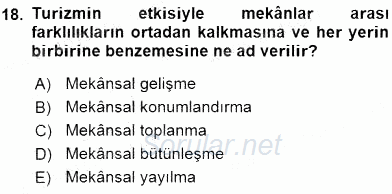 18. Turizmin etkisiyle mekânlar arası farklılıkların ortadan kalkmasına ve her yerin birbirine benzemesine ne ad verilir?

A) Mekânsal gelişme
B) Mekânsal konumlandırma
C) Mekânsal toplanma
D) Mekânsal bütünleşme
E) Mekânsal yayılma

Sorular.net